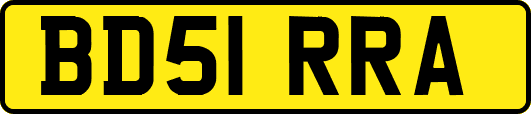 BD51 RRA